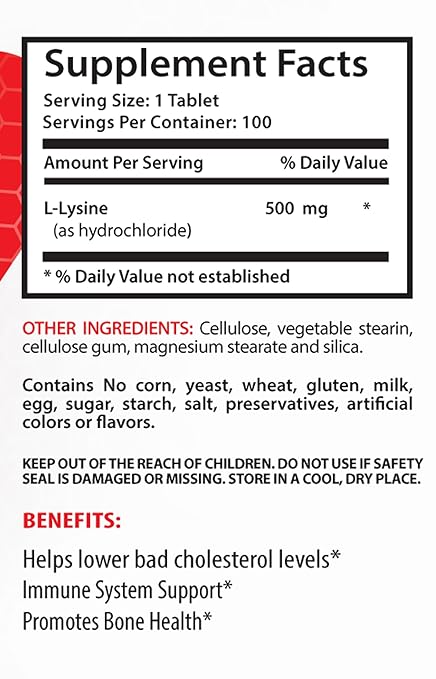 Supplement Facts

Serving Size: 1 Tablet
Servings Per Container: 100

| Amount Per Serving | | % Daily Value |
|---|---|---|
| L-Lysine (as hydrochloride) | 500 mg | * |

* % Daily Value not established

OTHER INGREDIENTS: Cellulose, vegetable stearin, cellulose gum, magnesium stearate and silica.

Contains No corn, yeast, wheat, gluten, milk, egg, sugar, starch, salt, preservatives, artificial colors or flavors.

KEEP OUT OF THE REACH OF CHILDREN. DO NOT USE IF SAFETY SEAL IS DAMAGED OR MISSING. STORE IN A COOL, DRY PLACE.

BENEFITS:

Helps lower bad cholesterol levels*
Immune System Support*
Promotes Bone Health*